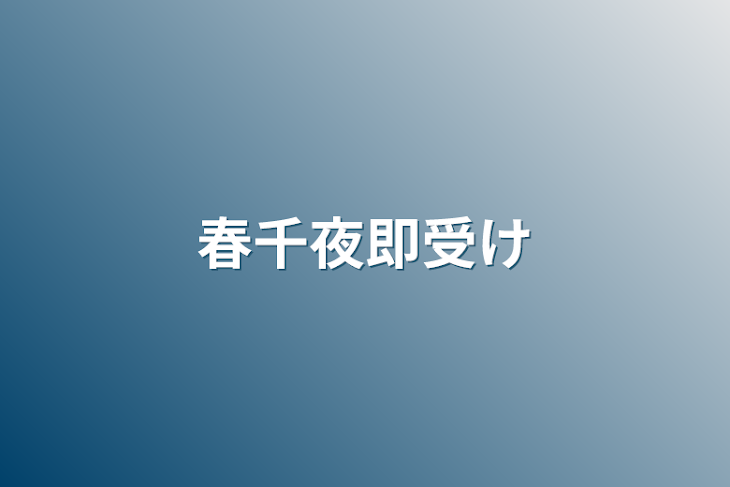 春千夜即受け